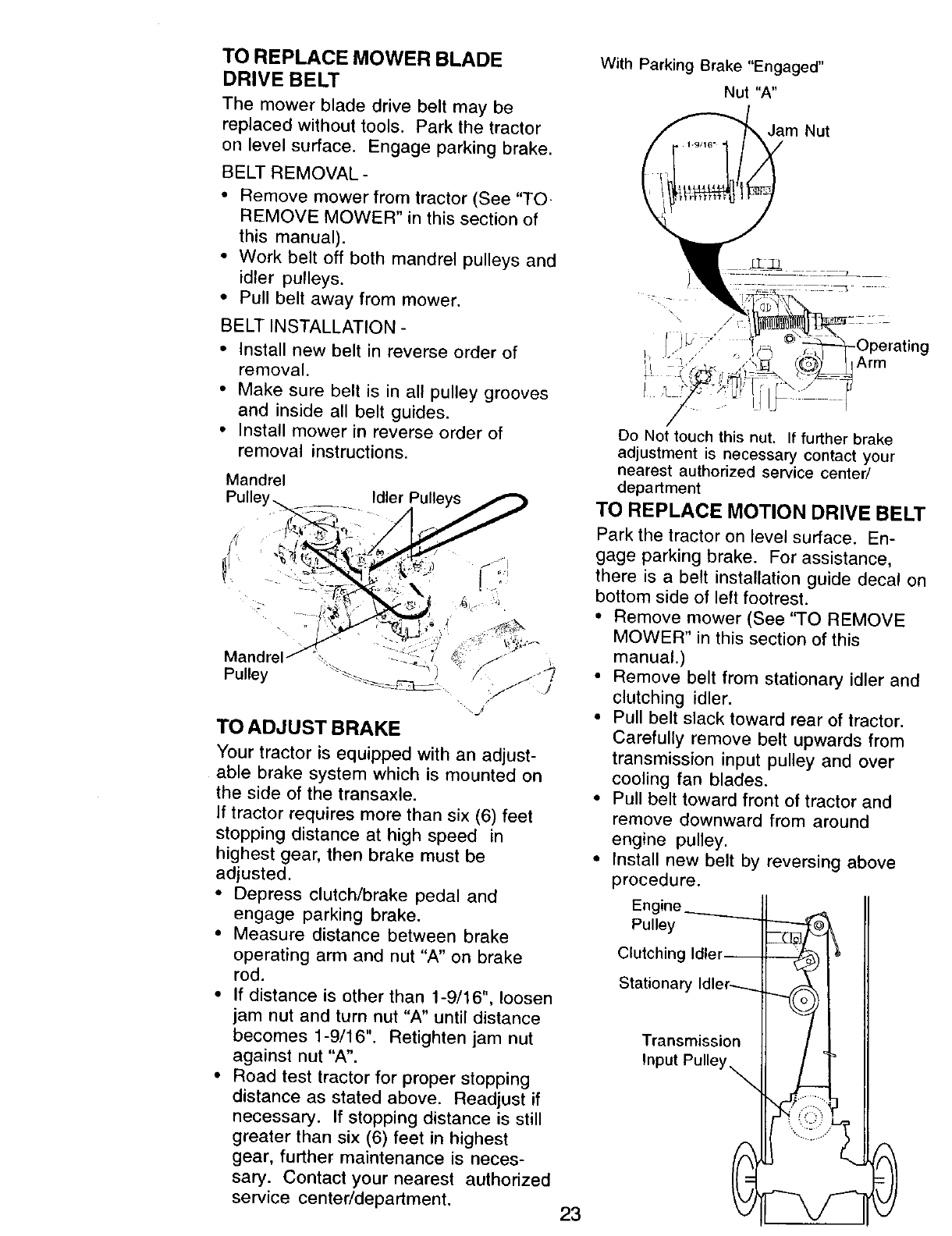 TO REPLACE MOWER BLADE DRIVE BELT

The mower blade drive belt may be replaced without tools. Park the tractor on level surface. Engage parking brake.

BELT REMOVAL -
• Remove mower from tractor (See "TO REMOVE MOWER" in this section of this manual).
• Work belt off both mandrel pulleys and idler pulleys.
• Pull belt away from mower.

BELT INSTALLATION -
• Install new belt in reverse order of removal.
• Make sure belt is in all pulley grooves and inside all belt guides.
• Install mower in reverse order of removal instructions.

Mandrel Pulley
Idler Pulleys
Mandrel Pulley

TO ADJUST BRAKE

Your tractor is equipped with an adjustable brake system which is mounted on the side of the transaxle.
If tractor requires more than six (6) feet stopping distance at high speed in highest gear, then brake must be adjusted.
• Depress clutch/brake pedal and engage parking brake.
• Measure distance between brake operating arm and nut "A" on brake rod.
• If distance is other than 1-9/16", loosen jam nut and turn nut "A" until distance becomes 1-9/16". Retighten jam nut against nut "A".
• Road test tractor for proper stopping distance as stated above. Readjust if necessary. If stopping distance is still greater than six (6) feet in highest gear, further maintenance is necessary. Contact your nearest authorized service center/department.

With Parking Brake "Engaged"
Nut "A"
Jam Nut
1-9/16"
Operating Arm
Do Not touch this nut. If further brake adjustment is necessary contact your nearest authorized service center/ department

TO REPLACE MOTION DRIVE BELT

Park the tractor on level surface. Engage parking brake. For assistance, there is a belt installation guide decal on bottom side of left footrest.
• Remove mower (See "TO REMOVE MOWER" in this section of this manual.)
• Remove belt from stationary idler and clutching idler.
• Pull belt slack toward rear of tractor. Carefully remove belt upwards from transmission input pulley and over cooling fan blades.
• Pull belt toward front of tractor and remove downward from around engine pulley.
• Install new belt by reversing above procedure.

Engine Pulley
Clutching Idler
Stationary Idler
Transmission Input Pulley

23